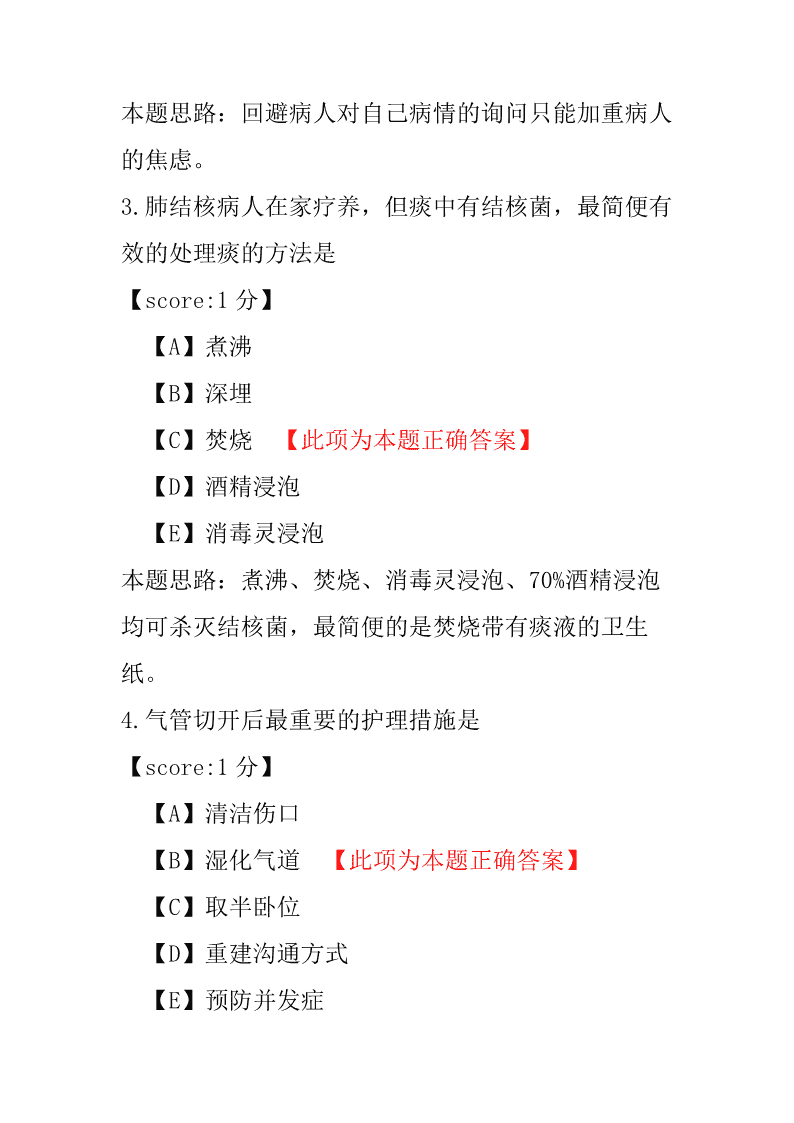 本题思路：回避病人对自己病情的询问只能加重病人的焦虑。

3.肺结核病人在家疗养，但痰中有结核菌，最简便有效的处理痰的方法是

【score:1 分】

【A】煮沸

【B】深埋

【C】焚烧 【此项为本题正确答案】

【D】酒精浸泡

【E】消毒灵浸泡

本题思路：煮沸、焚烧、消毒灵浸泡、70%酒精浸泡均可杀灭结核菌，最简便的是焚烧带有痰液的卫生纸。

4.气管切开后最重要的护理措施是

【score:1 分】

【A】清洁伤口

【B】湿化气道 【此项为本题正确答案】

【C】取半卧位

【D】重建沟通方式

【E】预防并发症